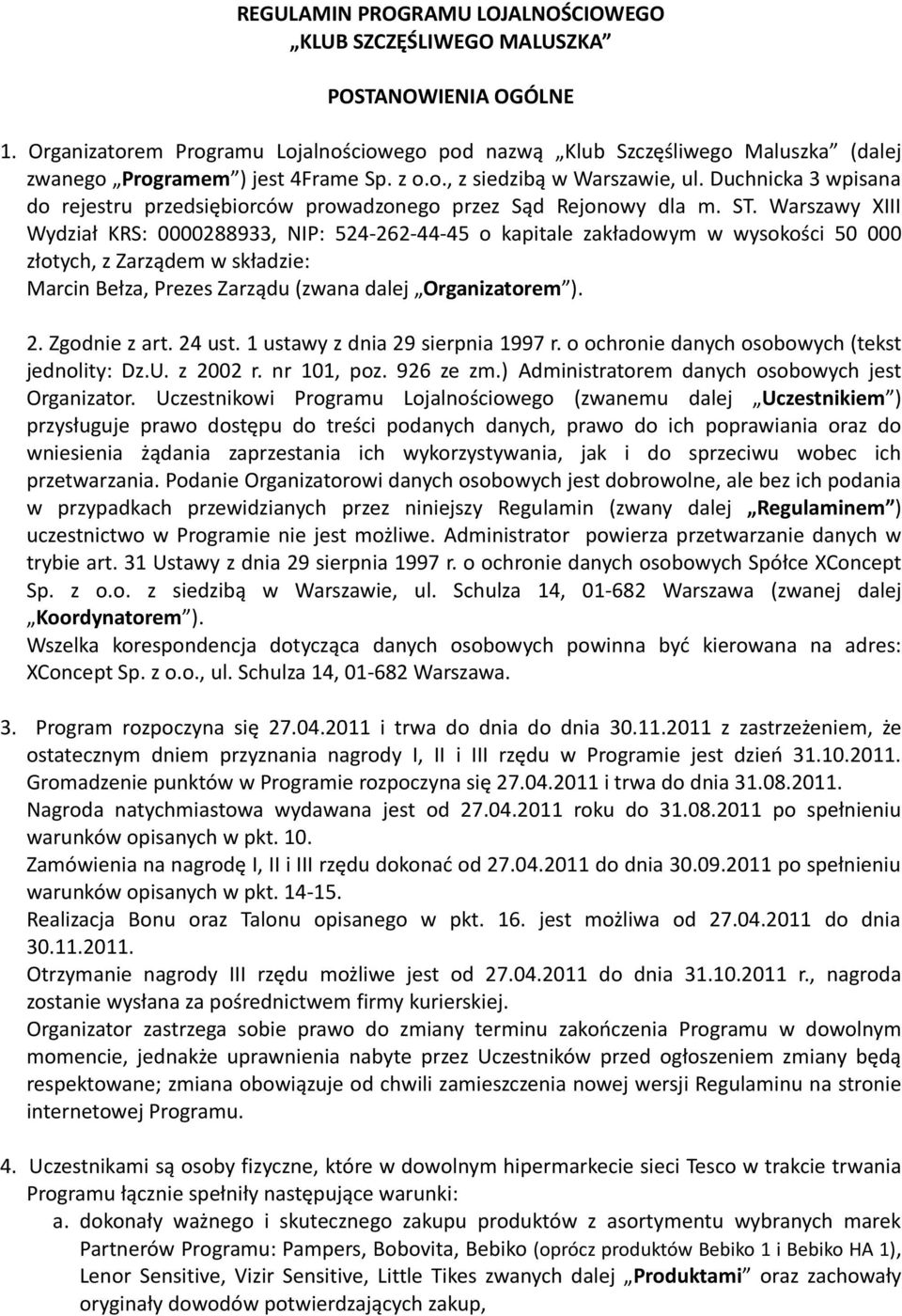 REGULAMIN PROGRAMU LOJALNOŚCIOWEGO
„KLUB SZCZĘŚLIWEGO MALUSZKA”

POSTANOWIENIA OGÓLNE

1. Organizatorem Programu Lojalnościowego pod nazwą „Klub Szczęśliwego Maluszka” (dalej zwanego „Programem”) jest 4Frame Sp. z o.o., z siedzibą w Warszawie, ul. Duchnicka 3 wpisana do rejestru przedsiębiorców prowadzonego przez Sąd Rejonowy dla m. ST. Warszawy XIII Wydział KRS: 0000288933, NIP: 524-262-44-45 o kapitale zakładowym w wysokości 50 000 złotych, z Zarządem w składzie:
Marcin Bełza, Prezes Zarządu (zwana dalej „Organizatorem”).

2. Zgodnie z art. 24 ust. 1 ustawy z dnia 29 sierpnia 1997 r. o ochronie danych osobowych (tekst jednolity: Dz.U. z 2002 r. nr 101, poz. 926 ze zm.) Administratorem danych osobowych jest Organizator. Uczestnikowi Programu Lojalnościowego (zwanemu dalej „Uczestnikiem”) przysługuje prawo dostępu do treści podanych danych, prawo do ich poprawiania oraz do wniesienia żądania zaprzestania ich wykorzystywania, jak i do sprzeciwu wobec ich przetwarzania. Podanie Organizatorowi danych osobowych jest dobrowolne, ale bez ich podania w przypadkach przewidzianych przez niniejszy Regulamin (zwany dalej „Regulaminem”) uczestnictwo w Programie nie jest możliwe. Administrator powierza przetwarzanie danych w trybie art. 31 Ustawy z dnia 29 sierpnia 1997 r. o ochronie danych osobowych Spółce XConcept Sp. z o.o. z siedzibą w Warszawie, ul. Schulza 14, 01-682 Warszawa (zwanej dalej „Koordynatorem”).
Wszelka korespondencja dotycząca danych osobowych powinna być kierowana na adres: XConcept Sp. z o.o., ul. Schulza 14, 01-682 Warszawa.

3. Program rozpoczyna się 27.04.2011 i trwa do dnia do dnia 30.11.2011 z zastrzeżeniem, że ostatecznym dniem przyznania nagrody I, II i III rzędu w Programie jest dzień 31.10.2011. Gromadzenie punktów w Programie rozpoczyna się 27.04.2011 i trwa do dnia 31.08.2011.
Nagroda natychmiastowa wydawana jest od 27.04.2011 roku do 31.08.2011 po spełnieniu warunków opisanych w pkt. 10.
Zamówienia na nagrodę I, II i III rzędu dokonać od 27.04.2011 do dnia 30.09.2011 po spełnieniu warunków opisanych w pkt. 14-15.
Realizacja Bonu oraz Talonu opisanego w pkt. 16. jest możliwa od 27.04.2011 do dnia 30.11.2011.
Otrzymanie nagrody III rzędu możliwe jest od 27.04.2011 do dnia 31.10.2011 r., nagroda zostanie wysłana za pośrednictwem firmy kurierskiej.
Organizator zastrzega sobie prawo do zmiany terminu zakończenia Programu w dowolnym momencie, jednakże uprawnienia nabyte przez Uczestników przed ogłoszeniem zmiany będą respektowane; zmiana obowiązuje od chwili zamieszczenia nowej wersji Regulaminu na stronie internetowej Programu.

4. Uczestnikami są osoby fizyczne, które w dowolnym hipermarkecie sieci Tesco w trakcie trwania Programu łącznie spełniły następujące warunki:
a. dokonały ważnego i skutecznego zakupu produktów z asortymentu wybranych marek Partnerów Programu: Pampers, Bobovita, Bebiko (oprócz produktów Bebiko 1 i Bebiko HA 1), Lenor Sensitive, Vizir Sensitive, Little Tikes zwanych dalej „Produktami” oraz zachowały oryginały dowodów potwierdzających zakup,